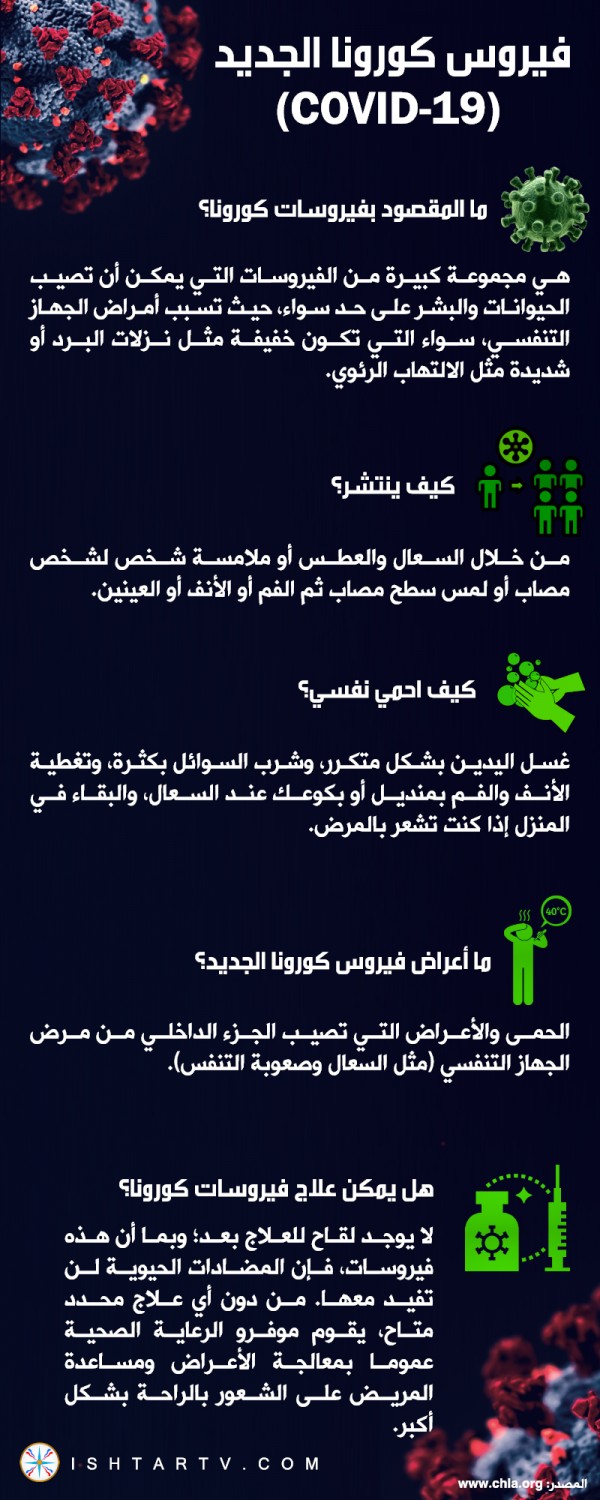 فيروس كورونا الجديد
(COVID-19)

ما المقصود بفيروسات كورونا؟

هي مجموعة كبيرة من الفيروسات التي يمكن أن تصيب الحيوانات والبشر على حد سواء، حيث تسبب أمراض الجهاز التنفسي، سواء التي تكون خفيفة مثل نزلات البرد أو شديدة مثل الالتهاب الرئوي.

كيف ينتشر؟

من خلال السعال والعطس أو ملامسة شخص لشخص مصاب أو لمس سطح مصاب ثم الفم أو الأنف أو العينين.

كيف احمي نفسي؟

غسل اليدين بشكل متكرر، وشرب السوائل بكثرة، وتغطية الأنف والفم بمنديل أو بكوعك عند السعال، والبقاء في المنزل إذا كنت تشعر بالمرض.

40°C

ما أعراض فيروس كورونا الجديد؟

الحمى والأعراض التي تصيب الجزء الداخلي من مرض الجهاز التنفسي (مثل السعال وصعوبة التنفس).

هل يمكن علاج فيروسات كورونا؟

لا يوجد لقاح للعلاج بعد؛ وبما أن هذه فيروسات، فإن المضادات الحيوية لن تفيد معها. من دون أي علاج محدد متاح، يقوم موفرو الرعاية الصحية عموما بمعالجة الأعراض ومساعدة المريض على الشعور بالراحة بشكل أكبر.

ISHTARTV.COM

المصدر: www.chla.org